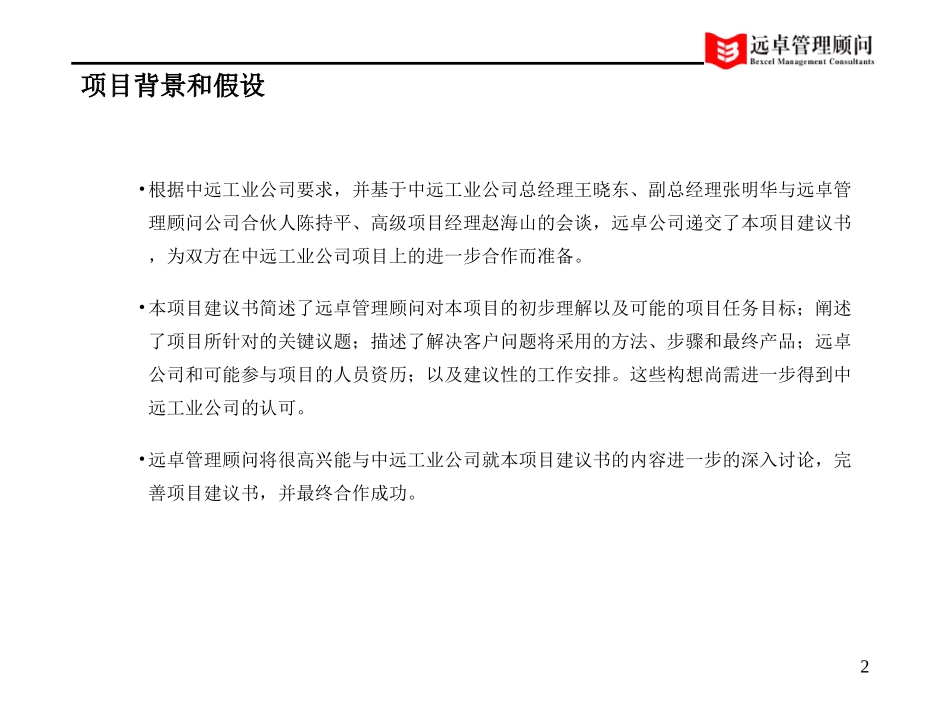 远卓管理顾问
Bexcel Management Consultants

项目背景和假设

• 根据中远工业公司要求，并基于中远工业公司总经理王晓东、副总经理张明华与远卓管理顾问公司合伙人陈持平、高级项目经理赵海山的会谈，远卓公司递交了本项目建议书，为双方在中远工业公司项目上的进一步合作而准备。

• 本项目建议书简述了远卓管理顾问对本项目的初步理解以及可能的项目任务目标；阐述了项目所针对的关键议题；描述了解决客户问题将采用的方法、步骤和最终产品；远卓公司和可能参与项目的人员资历；以及建议性的工作安排。这些构想尚需进一步得到中远工业公司的认可。

• 远卓管理顾问将很高兴能与中远工业公司就本项目建议书的内容进一步的深入讨论，完善项目建议书，并最终合作成功。

2